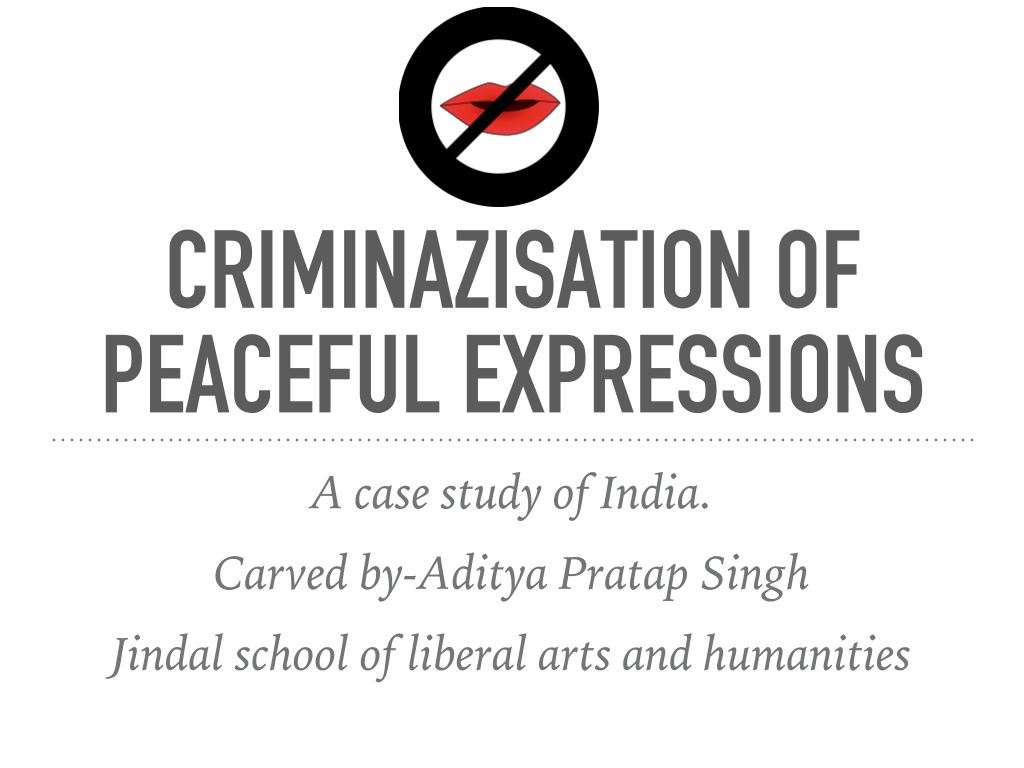 CRIMINAZISATION OF PEACEFUL EXPRESSIONS

A case study of India.

Carved by-Aditya Pratap Singh

Jindal school of liberal arts and humanities